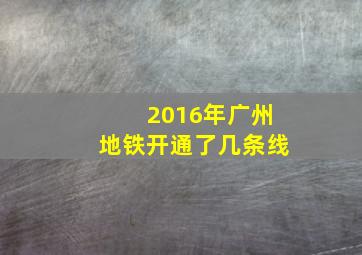 2016年广州
地铁开通了几条线